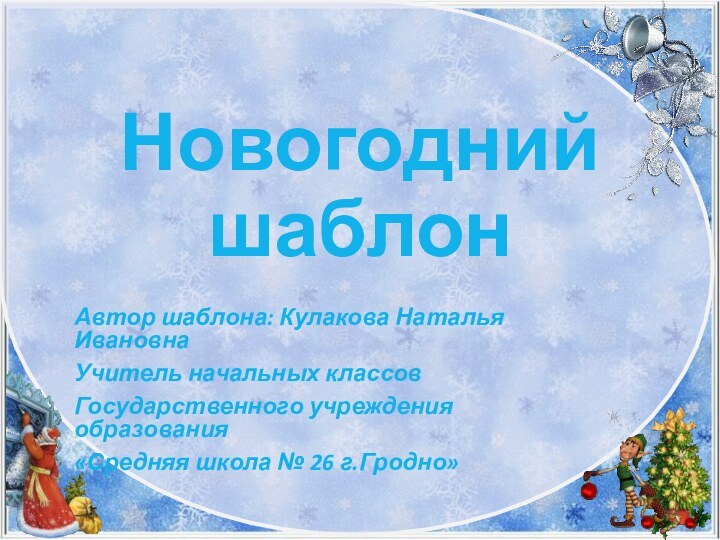 Новогодний шаблон

Автор шаблона: Кулакова Наталья Ивановна

Учитель начальных классов

Государственного учреждения образования

«Средняя школа № 26 г.Гродно»